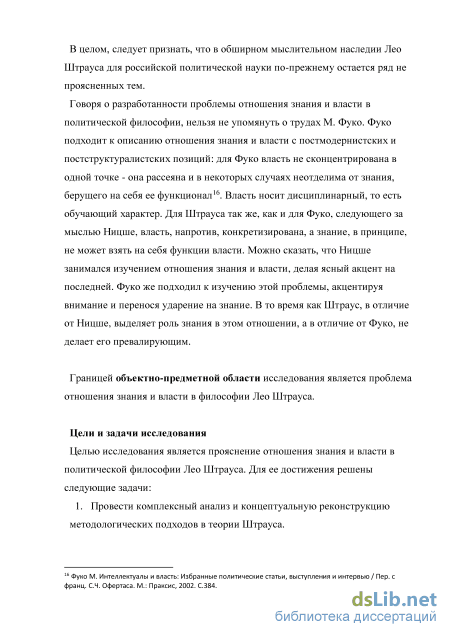 В целом, следует признать, что в обширном мыслительном наследии Лео Штрауса для российской политической науки по-прежнему остается ряд не проясненных тем.

Говоря о разработанности проблемы отношения знания и власти в политической философии, нельзя не упомянуть о трудах М. Фуко. Фуко подходит к описанию отношения знания и власти с постмодернистских и постструктуралистских позиций: для Фуко власть не сконцентрирована в одной точке - она рассеяна и в некоторых случаях неотделима от знания, берущего на себя ее функционал$^{16}$. Власть носит дисциплинарный, то есть обучающий характер. Для Штрауса так же, как и для Фуко, следующего за мыслью Ницше, власть, напротив, конкретизирована, а знание, в принципе, не может взять на себя функции власти. Можно сказать, что Ницше занимался изучением отношения знания и власти, делая ясный акцент на последней. Фуко же подходил к изучению этой проблемы, акцентируя внимание и перенося ударение на знание. В то время как Штраус, в отличие от Ницше, выделяет роль знания в этом отношении, а в отличие от Фуко, не делает его превалирующим.

Границей объектно-предметной области исследования является проблема отношения знания и власти в философии Лео Штрауса.

Цели и задачи исследования
Целью исследования является прояснение отношения знания и власти в политической философии Лео Штрауса. Для ее достижения решены следующие задачи:
1. Провести комплексный анализ и концептуальную реконструкцию методологических подходов в теории Штрауса.

$^{16}$ Фуко М. Интеллектуалы и власть: Избранные политические статьи, выступления и интервью / Пер. с франц. С.Ч. Офертаса. М.: Праксис, 2002. С.384.

dsLib.net
библиотека диссертаций